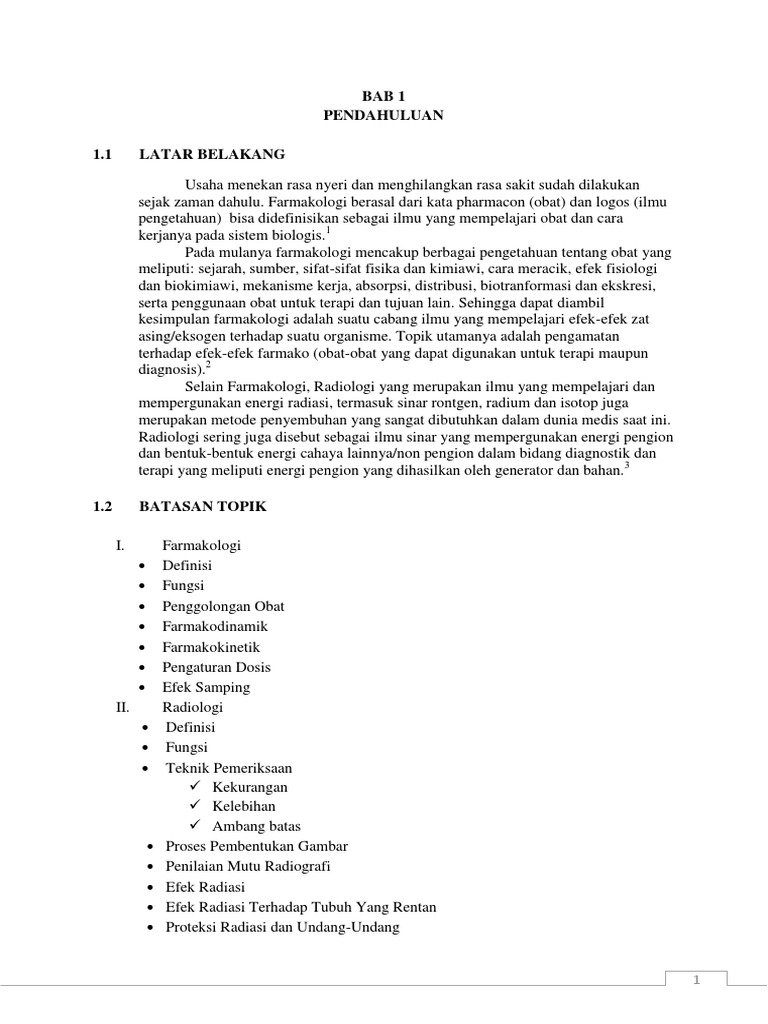 BAB 1
PENDAHULUAN

1.1 LATAR BELAKANG

Usaha menekan rasa nyeri dan menghilangkan rasa sakit sudah dilakukan sejak zaman dahulu. Farmakologi berasal dari kata pharmacon (obat) dan logos (ilmu pengetahuan) bisa didefinisikan sebagai ilmu yang mempelajari obat dan cara kerjanya pada sistem biologis.$^1$

Pada mulanya farmakologi mencakup berbagai pengetahuan tentang obat yang meliputi: sejarah, sumber, sifat-sifat fisika dan kimiawi, cara meracik, efek fisiologi dan biokimiawi, mekanisme kerja, absorpsi, distribusi, biotranformasi dan ekskresi, serta penggunaan obat untuk terapi dan tujuan lain. Sehingga dapat diambil kesimpulan farmakologi adalah suatu cabang ilmu yang mempelajari efek-efek zat asing/eksogen terhadap suatu organisme. Topik utamanya adalah pengamatan terhadap efek-efek farmako (obat-obat yang dapat digunakan untuk terapi maupun diagnosis).$^2$

Selain Farmakologi, Radiologi yang merupakan ilmu yang mempelajari dan mempergunakan energi radiasi, termasuk sinar rontgen, radium dan isotop juga merupakan metode penyembuhan yang sangat dibutuhkan dalam dunia medis saat ini. Radiologi sering juga disebut sebagai ilmu sinar yang mempergunakan energi pengion dan bentuk-bentuk energi cahaya lainnya/non pengion dalam bidang diagnostik dan terapi yang meliputi energi pengion yang dihasilkan oleh generator dan bahan.$^3$

1.2 BATASAN TOPIK

I. Farmakologi
• Definisi
• Fungsi
• Penggolongan Obat
• Farmakodinamik
• Farmakokinetik
• Pengaturan Dosis
• Efek Samping
II. Radiologi
• Definisi
• Fungsi
• Teknik Pemeriksaan
✓ Kekurangan
✓ Kelebihan
✓ Ambang batas
• Proses Pembentukan Gambar
• Penilaian Mutu Radiografi
• Efek Radiasi
• Efek Radiasi Terhadap Tubuh Yang Rentan
• Proteksi Radiasi dan Undang-Undang

1